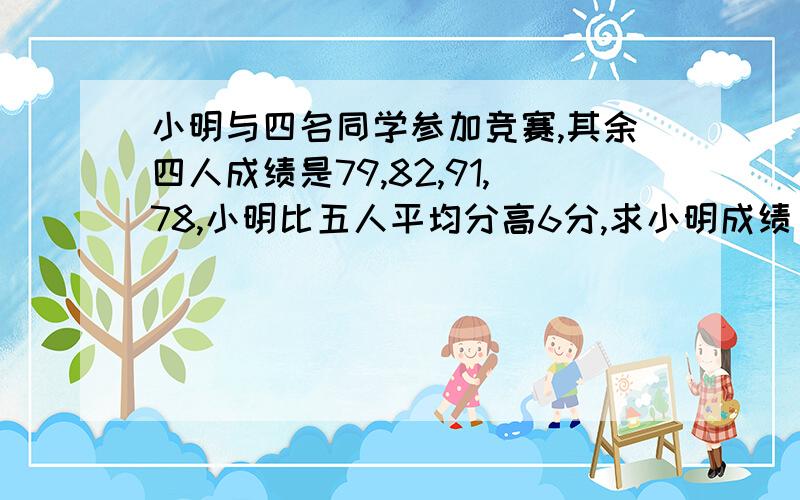 小明与四名同学参加竞赛,其余四人成绩是79,82,91,78,小明比五人平均分高6分,求小明成绩